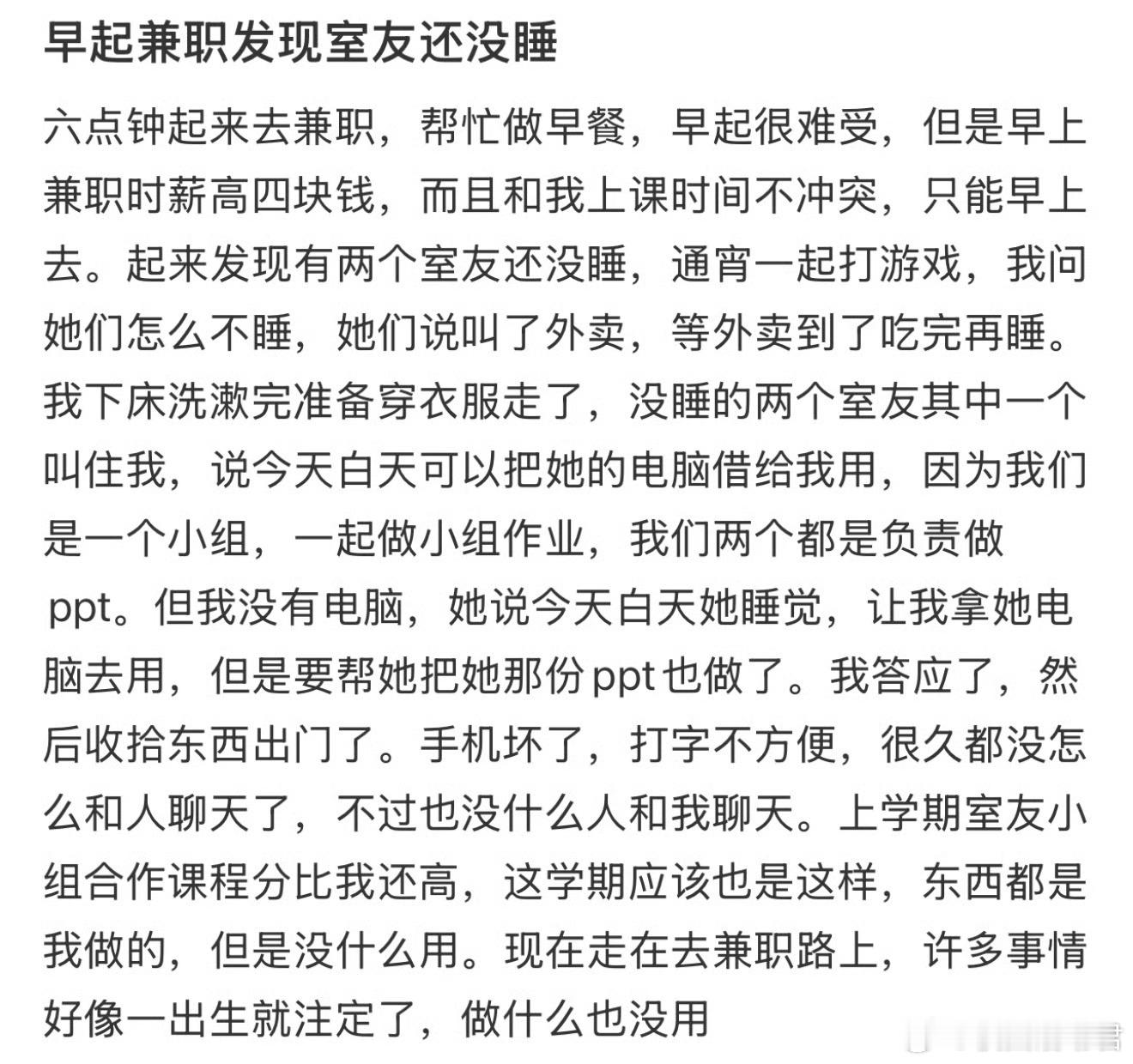 早起兼职发现室友还没睡

六点钟起来去兼职，帮忙做早餐，早起很难受，但是早上兼职时薪高四块钱，而且和我上课时间不冲突，只能早上去。起来发现有两个室友还没睡，通宵一起打游戏，我问她们怎么不睡，她们说叫了外卖，等外卖到了吃完再睡。我下床洗漱完准备穿衣服走了，没睡的两个室友其中一个叫住我，说今天白天可以把她的电脑借给我用，因为我们是一个小组，一起做小组作业，我们两个都是负责做ppt。但我没有电脑，她说今天白天她睡觉，让我拿她电脑去用，但是要帮她把她那份ppt也做了。我答应了，然后收拾东西出门了。手机坏了，打字不方便，很久都没怎么和人聊天了，不过也没什么人和我聊天。上学期室友小组合作课程分比我还高，这学期应该也是这样，东西都是我做的，但是没什么用。现在走在去兼职路上，许多事情好像一出生就注定了，做什么也没用